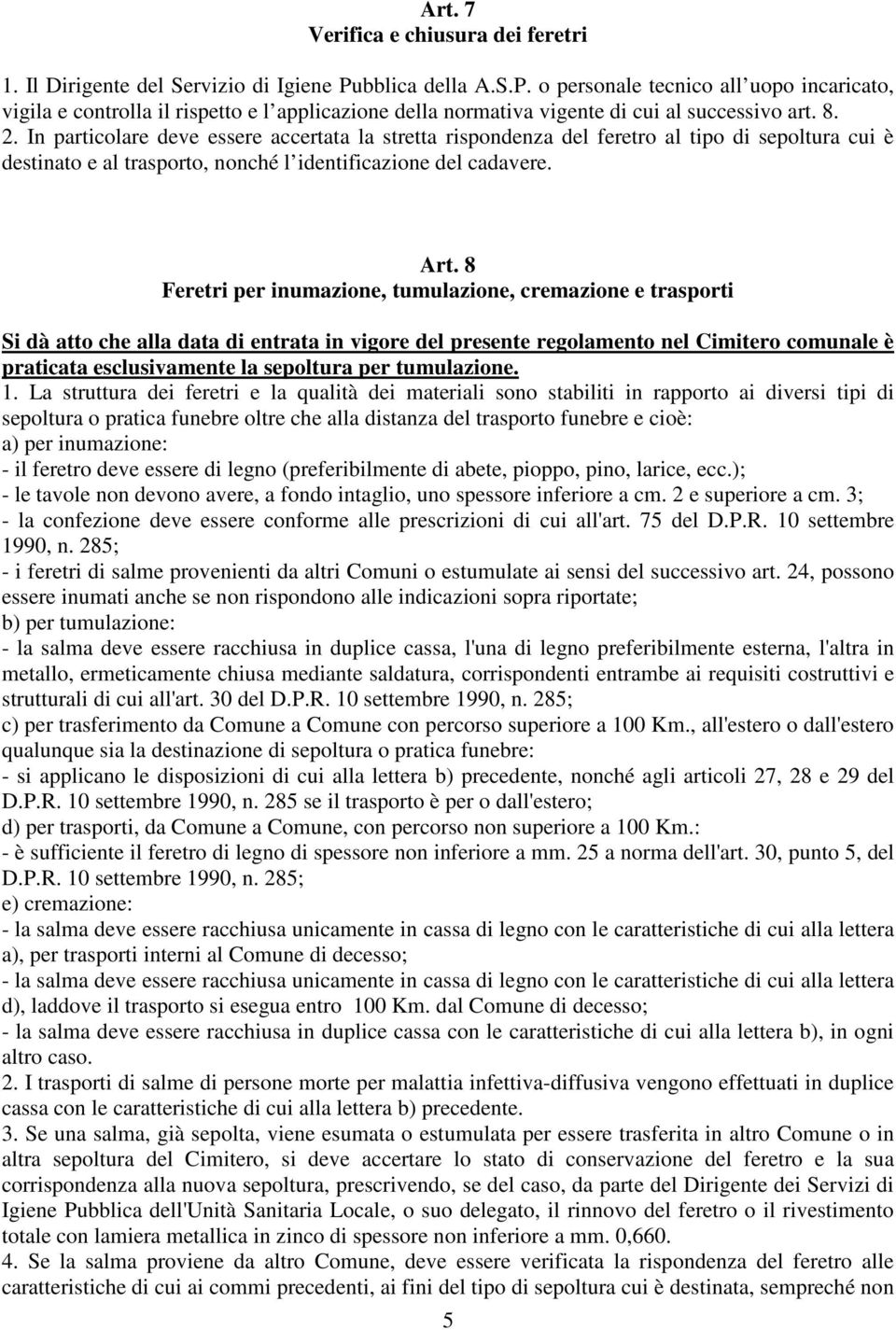 Art. 7
Verifica e chiusura dei feretri

1. Il Dirigente del Servizio di Igiene Pubblica della A.S.P. o personale tecnico all uopo incaricato, vigila e controlla il rispetto e l applicazione della normativa vigente di cui al successivo art. 8.
2. In particolare deve essere accertata la stretta rispondenza del feretro al tipo di sepoltura cui è destinato e al trasporto, nonché l identificazione del cadavere.

Art. 8
Feretri per inumazione, tumulazione, cremazione e trasporti

Si dà atto che alla data di entrata in vigore del presente regolamento nel Cimitero comunale è praticata esclusivamente la sepoltura per tumulazione.
1. La struttura dei feretri e la qualità dei materiali sono stabiliti in rapporto ai diversi tipi di sepoltura o pratica funebre oltre che alla distanza del trasporto funebre e cioè:
a) per inumazione:
- il feretro deve essere di legno (preferibilmente di abete, pioppo, pino, larice, ecc.);
- le tavole non devono avere, a fondo intaglio, uno spessore inferiore a cm. 2 e superiore a cm. 3;
- la confezione deve essere conforme alle prescrizioni di cui all'art. 75 del D.P.R. 10 settembre 1990, n. 285;
- i feretri di salme provenienti da altri Comuni o estumulate ai sensi del successivo art. 24, possono essere inumati anche se non rispondono alle indicazioni sopra riportate;
b) per tumulazione:
- la salma deve essere racchiusa in duplice cassa, l'una di legno preferibilmente esterna, l'altra in metallo, ermeticamente chiusa mediante saldatura, corrispondenti entrambe ai requisiti costruttivi e strutturali di cui all'art. 30 del D.P.R. 10 settembre 1990, n. 285;
c) per trasferimento da Comune a Comune con percorso superiore a 100 Km., all'estero o dall'estero qualunque sia la destinazione di sepoltura o pratica funebre:
- si applicano le disposizioni di cui alla lettera b) precedente, nonché agli articoli 27, 28 e 29 del D.P.R. 10 settembre 1990, n. 285 se il trasporto è per o dall'estero;
d) per trasporti, da Comune a Comune, con percorso non superiore a 100 Km.:
- è sufficiente il feretro di legno di spessore non inferiore a mm. 25 a norma dell'art. 30, punto 5, del D.P.R. 10 settembre 1990, n. 285;
e) cremazione:
- la salma deve essere racchiusa unicamente in cassa di legno con le caratteristiche di cui alla lettera a), per trasporti interni al Comune di decesso;
- la salma deve essere racchiusa unicamente in cassa di legno con le caratteristiche di cui alla lettera d), laddove il trasporto si esegua entro 100 Km. dal Comune di decesso;
- la salma deve essere racchiusa in duplice cassa con le caratteristiche di cui alla lettera b), in ogni altro caso.
2. I trasporti di salme di persone morte per malattia infettiva-diffusiva vengono effettuati in duplice cassa con le caratteristiche di cui alla lettera b) precedente.
3. Se una salma, già sepolta, viene esumata o estumulata per essere trasferita in altro Comune o in altra sepoltura del Cimitero, si deve accertare lo stato di conservazione del feretro e la sua corrispondenza alla nuova sepoltura, prescrivendo, se del caso, da parte del Dirigente dei Servizi di Igiene Pubblica dell'Unità Sanitaria Locale, o suo delegato, il rinnovo del feretro o il rivestimento totale con lamiera metallica in zinco di spessore non inferiore a mm. 0,660.
4. Se la salma proviene da altro Comune, deve essere verificata la rispondenza del feretro alle caratteristiche di cui ai commi precedenti, ai fini del tipo di sepoltura cui è destinata, sempreché non

5